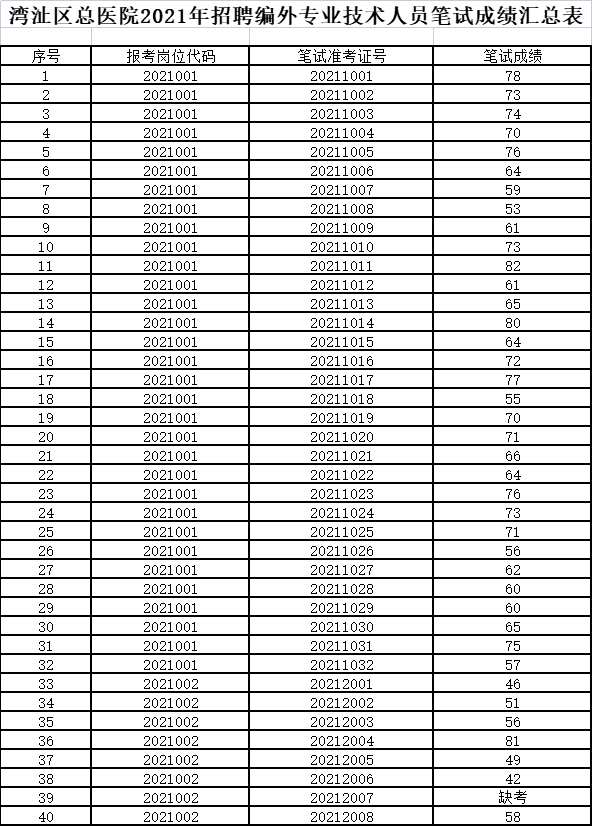 湾沚区总医院2021年招聘编外专业技术人员笔试成绩汇总表

| 序号 | 报考岗位代码 | 笔试准考证号 | 笔试成绩 |
|---|---|---|---|
| 1 | 2021001 | 20211001 | 78 |
| 2 | 2021001 | 20211002 | 73 |
| 3 | 2021001 | 20211003 | 74 |
| 4 | 2021001 | 20211004 | 70 |
| 5 | 2021001 | 20211005 | 76 |
| 6 | 2021001 | 20211006 | 64 |
| 7 | 2021001 | 20211007 | 59 |
| 8 | 2021001 | 20211008 | 53 |
| 9 | 2021001 | 20211009 | 61 |
| 10 | 2021001 | 20211010 | 73 |
| 11 | 2021001 | 20211011 | 82 |
| 12 | 2021001 | 20211012 | 61 |
| 13 | 2021001 | 20211013 | 65 |
| 14 | 2021001 | 20211014 | 80 |
| 15 | 2021001 | 20211015 | 64 |
| 16 | 2021001 | 20211016 | 72 |
| 17 | 2021001 | 20211017 | 77 |
| 18 | 2021001 | 20211018 | 55 |
| 19 | 2021001 | 20211019 | 70 |
| 20 | 2021001 | 20211020 | 71 |
| 21 | 2021001 | 20211021 | 66 |
| 22 | 2021001 | 20211022 | 64 |
| 23 | 2021001 | 20211023 | 76 |
| 24 | 2021001 | 20211024 | 73 |
| 25 | 2021001 | 20211025 | 71 |
| 26 | 2021001 | 20211026 | 56 |
| 27 | 2021001 | 20211027 | 62 |
| 28 | 2021001 | 20211028 | 60 |
| 29 | 2021001 | 20211029 | 60 |
| 30 | 2021001 | 20211030 | 65 |
| 31 | 2021001 | 20211031 | 75 |
| 32 | 2021001 | 20211032 | 57 |
| 33 | 2021002 | 20212001 | 46 |
| 34 | 2021002 | 20212002 | 51 |
| 35 | 2021002 | 20212003 | 56 |
| 36 | 2021002 | 20212004 | 81 |
| 37 | 2021002 | 20212005 | 49 |
| 38 | 2021002 | 20212006 | 42 |
| 39 | 2021002 | 20212007 | 缺考 |
| 40 | 2021002 | 20212008 | 58 |